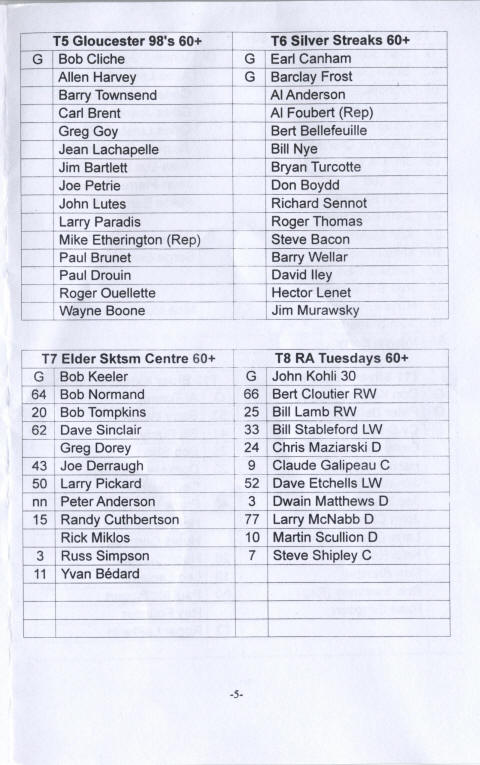 | T5 Gloucester 98's 60+ | | T6 Silver Streaks 60+ | |
|---|---|---|---|
| G | Bob Cliche | G | Earl Canham |
| | Allen Harvey | G | Barclay Frost |
| | Barry Townsend | | Al Anderson |
| | Carl Brent | | Al Foubert (Rep) |
| | Greg Goy | | Bert Bellefeuille |
| | Jean Lachapelle | | Bill Nye |
| | Jim Bartlett | | Bryan Turcotte |
| | Joe Petrie | | Don Boydd |
| | John Lutes | | Richard Sennot |
| | Larry Paradis | | Roger Thomas |
| | Mike Etherington (Rep) | | Steve Bacon |
| | Paul Brunet | | Barry Wellar |
| | Paul Drouin | | David Iley |
| | Roger Ouellette | | Hector Lenet |
| | Wayne Boone | | Jim Murawsky |

| T7 Elder Sktsm Centre 60+ | | T8 RA Tuesdays 60+ | |
|---|---|---|---|
| G | Bob Keeler | G | John Kohli 30 |
| 64 | Bob Normand | 66 | Bert Cloutier RW |
| 20 | Bob Tompkins | 25 | Bill Lamb RW |
| 62 | Dave Sinclair | 33 | Bill Stableford LW |
| | Greg Dorey | 24 | Chris Maziarski D |
| 43 | Joe Derraugh | 9 | Claude Galipeau C |
| 50 | Larry Pickard | 52 | Dave Etchells LW |
| nn | Peter Anderson | 3 | Dwain Matthews D |
| 15 | Randy Cuthbertson | 77 | Larry McNabb D |
| | Rick Miklos | 10 | Martin Scullion D |
| 3 | Russ Simpson | 7 | Steve Shipley C |
| 11 | Yvan Bédard | | |
| | | | |
| | | | |
| | | | |

-5-